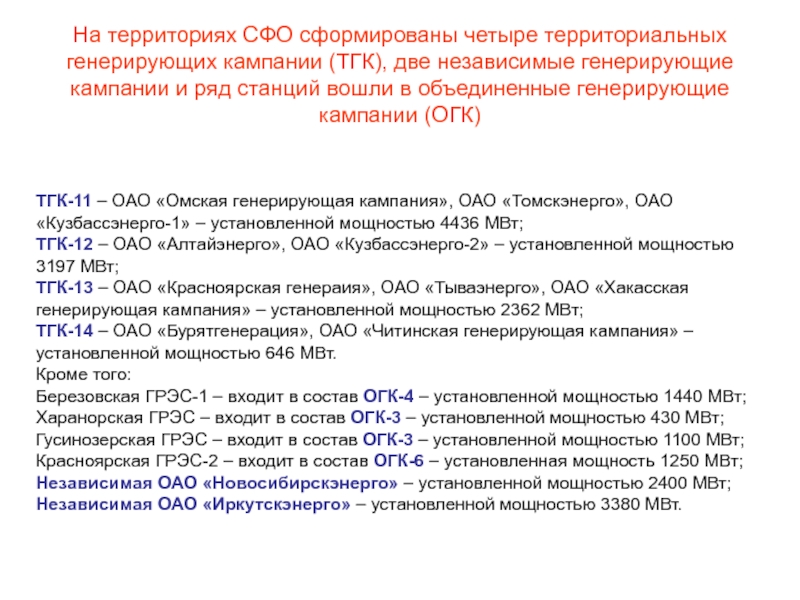 На территориях СФО сформированы четыре территориальных генерирующих кампании (ТГК), две независимые генерирующие кампании и ряд станций вошли в объединенные генерирующие кампании (ОГК)

ТГК-11 – ОАО «Омская генерирующая кампания», ОАО «Томскэнерго», ОАО «Кузбассэнерго-1» – установленной мощностью 4436 МВт;
ТГК-12 – ОАО «Алтайэнерго», ОАО «Кузбассэнерго-2» – установленной мощностью 3197 МВт;
ТГК-13 – ОАО «Красноярская генераия», ОАО «Тываэнерго», ОАО «Хакасская генерирующая кампания» – установленной мощностью 2362 МВт;
ТГК-14 – ОАО «Бурятгенерация», ОАО «Читинская генерирующая кампания» – установленной мощностью 646 МВт.
Кроме того:
Березовская ГРЭС-1 – входит в состав ОГК-4 – установленной мощностью 1440 МВт;
Харанорская ГРЭС – входит в состав ОГК-3 – установленной мощностью 430 МВт;
Гусинозерская ГРЭС – входит в состав ОГК-3 – установленной мощностью 1100 МВт;
Красноярская ГРЭС-2 – входит в состав ОГК-6 – установленная мощность 1250 МВт;
Независимая ОАО «Новосибирскэнерго» – установленной мощностью 2400 МВт;
Независимая ОАО «Иркутскэнерго» – установленной мощностью 3380 МВт.